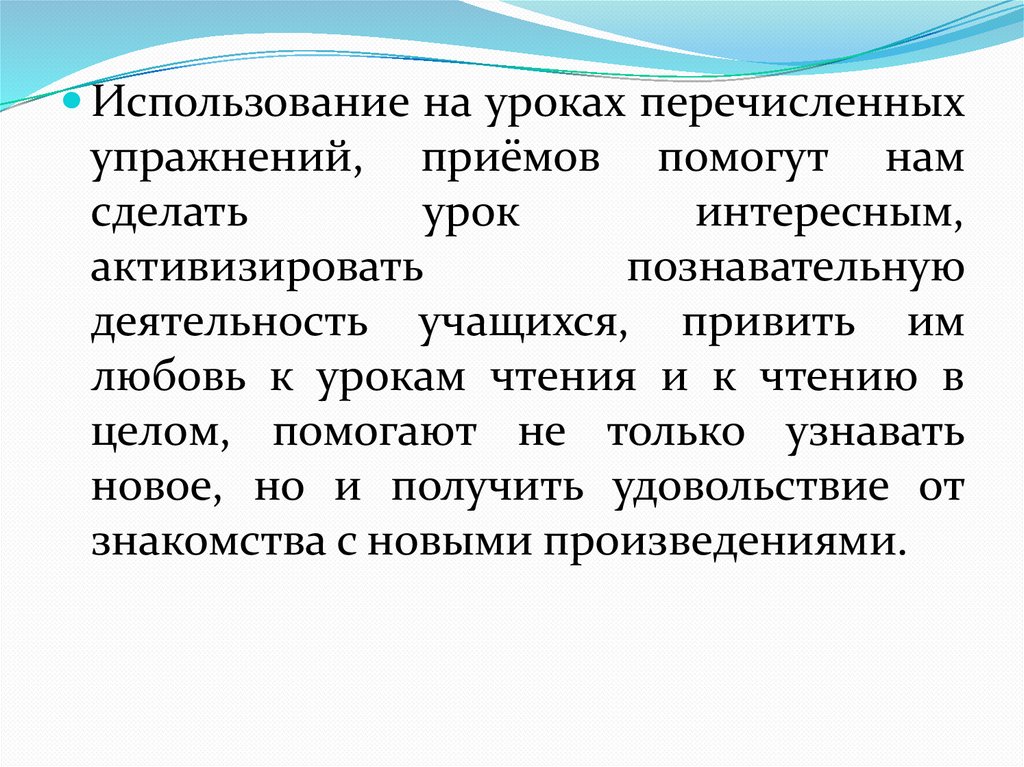 Использование на уроках перечисленных упражнений, приёмов помогут нам сделать урок интересным, активизировать познавательную деятельность учащихся, привить им любовь к урокам чтения и к чтению в целом, помогают не только узнавать новое, но и получить удовольствие от знакомства с новыми произведениями.